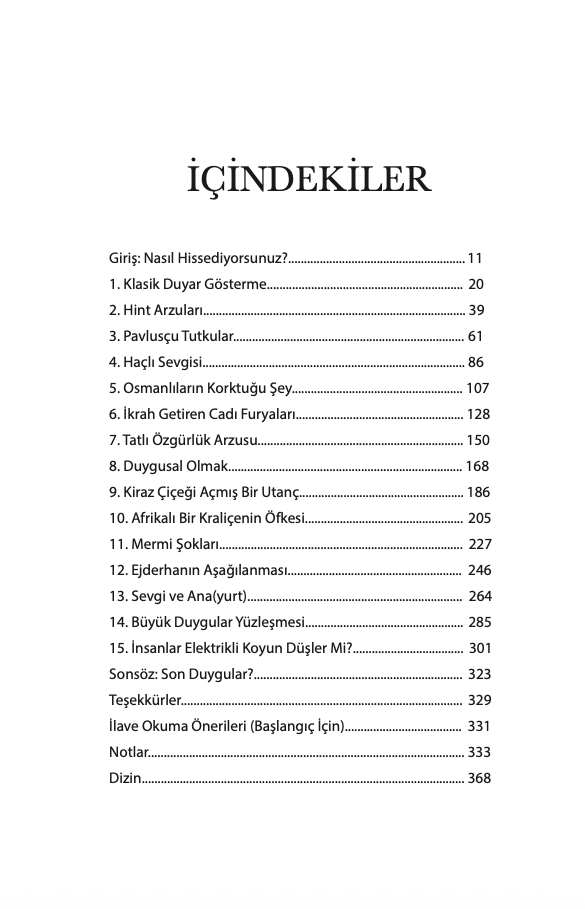 İÇİNDEKİLER

Giriş: Nasıl Hissediyorsunuz? 11
1. Klasik Duyar Gösterme 20
2. Hint Arzuları 39
3. Pavlusçu Tutkular 61
4. Haçlı Sevgisi 86
5. Osmanlıların Korktuğu Şey 107
6. İkrah Getiren Cadı Furyaları 128
7. Tatlı Özgürlük Arzusu 150
8. Duygusal Olmak 168
9. Kiraz Çiçeği Açmış Bir Utanç 186
10. Afrikalı Bir Kraliçenin Öfkesi 205
11. Mermi Şokları 227
12. Ejderhanın Aşağılanması 246
13. Sevgi ve Ana(yurt) 264
14. Büyük Duygular Yüzleşmesi 285
15. İnsanlar Elektrikli Koyun Düşler Mi? 301
Sonsöz: Son Duygular? 323
Teşekkürler 329
İlave Okuma Önerileri (Başlangıç İçin) 331
Notlar 333
Dizin 368